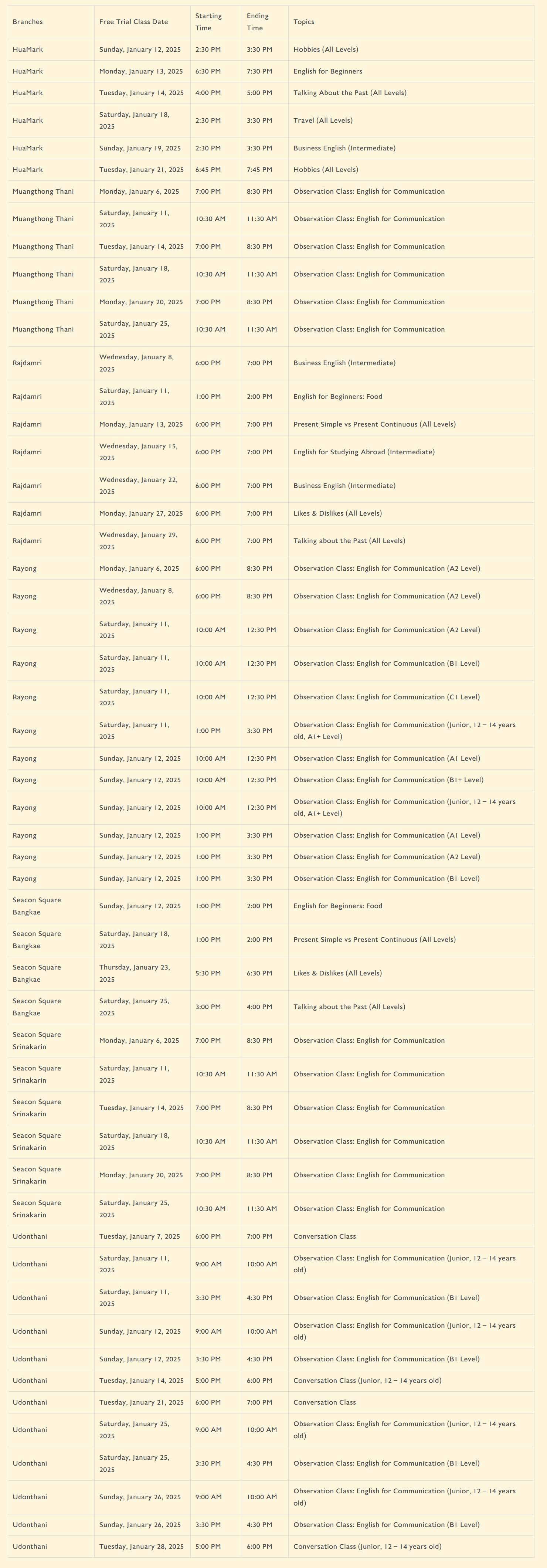 | Branches | Free Trial Class Date | Starting Time | Ending Time | Topics |
|---|---|---|---|---|
| HuaMark | Sunday, January 12, 2025 | 2:30 PM | 3:30 PM | Hobbies (All Levels) |
| HuaMark | Monday, January 13, 2025 | 6:30 PM | 7:30 PM | English for Beginners |
| HuaMark | Tuesday, January 14, 2025 | 4:00 PM | 5:00 PM | Talking About the Past (All Levels) |
| HuaMark | Saturday, January 18, 2025 | 2:30 PM | 3:30 PM | Travel (All Levels) |
| HuaMark | Sunday, January 19, 2025 | 2:30 PM | 3:30 PM | Business English (Intermediate) |
| HuaMark | Tuesday, January 21, 2025 | 6:45 PM | 7:45 PM | Hobbies (All Levels) |
| Muangthong Thani | Monday, January 6, 2025 | 7:00 PM | 8:30 PM | Observation Class: English for Communication |
| Muangthong Thani | Saturday, January 11, 2025 | 10:30 AM | 11:30 AM | Observation Class: English for Communication |
| Muangthong Thani | Tuesday, January 14, 2025 | 7:00 PM | 8:30 PM | Observation Class: English for Communication |
| Muangthong Thani | Saturday, January 18, 2025 | 10:30 AM | 11:30 AM | Observation Class: English for Communication |
| Muangthong Thani | Monday, January 20, 2025 | 7:00 PM | 8:30 PM | Observation Class: English for Communication |
| Muangthong Thani | Saturday, January 25, 2025 | 10:30 AM | 11:30 AM | Observation Class: English for Communication |
| Rajdamri | Wednesday, January 8, 2025 | 6:00 PM | 7:00 PM | Business English (Intermediate) |
| Rajdamri | Saturday, January 11, 2025 | 1:00 PM | 2:00 PM | English for Beginners: Food |
| Rajdamri | Monday, January 13, 2025 | 6:00 PM | 7:00 PM | Present Simple vs Present Continuous (All Levels) |
| Rajdamri | Wednesday, January 15, 2025 | 6:00 PM | 7:00 PM | English for Studying Abroad (Intermediate) |
| Rajdamri | Wednesday, January 22, 2025 | 6:00 PM | 7:00 PM | Business English (Intermediate) |
| Rajdamri | Monday, January 27, 2025 | 6:00 PM | 7:00 PM | Likes & Dislikes (All Levels) |
| Rajdamri | Wednesday, January 29, 2025 | 6:00 PM | 7:00 PM | Talking about the Past (All Levels) |
| Rayong | Monday, January 6, 2025 | 6:00 PM | 8:30 PM | Observation Class: English for Communication (A2 Level) |
| Rayong | Wednesday, January 8, 2025 | 6:00 PM | 8:30 PM | Observation Class: English for Communication (A2 Level) |
| Rayong | Saturday, January 11, 2025 | 10:00 AM | 12:30 PM | Observation Class: English for Communication (A2 Level) |
| Rayong | Saturday, January 11, 2025 | 10:00 AM | 12:30 PM | Observation Class: English for Communication (B1 Level) |
| Rayong | Saturday, January 11, 2025 | 10:00 AM | 12:30 PM | Observation Class: English for Communication (C1 Level) |
| Rayong | Saturday, January 11, 2025 | 1:00 PM | 3:30 PM | Observation Class: English for Communication (Junior, 12 – 14 years old, A1+ Level) |
| Rayong | Sunday, January 12, 2025 | 10:00 AM | 12:30 PM | Observation Class: English for Communication (A1 Level) |
| Rayong | Sunday, January 12, 2025 | 10:00 AM | 12:30 PM | Observation Class: English for Communication (B1+ Level) |
| Rayong | Sunday, January 12, 2025 | 10:00 AM | 12:30 PM | Observation Class: English for Communication (Junior, 12 – 14 years old, A1+ Level) |
| Rayong | Sunday, January 12, 2025 | 1:00 PM | 3:30 PM | Observation Class: English for Communication (A1 Level) |
| Rayong | Sunday, January 12, 2025 | 1:00 PM | 3:30 PM | Observation Class: English for Communication (A2 Level) |
| Rayong | Sunday, January 12, 2025 | 1:00 PM | 3:30 PM | Observation Class: English for Communication (B1 Level) |
| Seacon Square Bangkae | Sunday, January 12, 2025 | 1:00 PM | 2:00 PM | English for Beginners: Food |
| Seacon Square Bangkae | Saturday, January 18, 2025 | 1:00 PM | 2:00 PM | Present Simple vs Present Continuous (All Levels) |
| Seacon Square Bangkae | Thursday, January 23, 2025 | 5:30 PM | 6:30 PM | Likes & Dislikes (All Levels) |
| Seacon Square Bangkae | Saturday, January 25, 2025 | 3:00 PM | 4:00 PM | Talking about the Past (All Levels) |
| Seacon Square Srinakarin | Monday, January 6, 2025 | 7:00 PM | 8:30 PM | Observation Class: English for Communication |
| Seacon Square Srinakarin | Saturday, January 11, 2025 | 10:30 AM | 11:30 AM | Observation Class: English for Communication |
| Seacon Square Srinakarin | Tuesday, January 14, 2025 | 7:00 PM | 8:30 PM | Observation Class: English for Communication |
| Seacon Square Srinakarin | Saturday, January 18, 2025 | 10:30 AM | 11:30 AM | Observation Class: English for Communication |
| Seacon Square Srinakarin | Monday, January 20, 2025 | 7:00 PM | 8:30 PM | Observation Class: English for Communication |
| Seacon Square Srinakarin | Saturday, January 25, 2025 | 10:30 AM | 11:30 AM | Observation Class: English for Communication |
| Udonthani | Tuesday, January 7, 2025 | 6:00 PM | 7:00 PM | Conversation Class |
| Udonthani | Saturday, January 11, 2025 | 9:00 AM | 10:00 AM | Observation Class: English for Communication (Junior, 12 – 14 years old) |
| Udonthani | Saturday, January 11, 2025 | 3:30 PM | 4:30 PM | Observation Class: English for Communication (B1 Level) |
| Udonthani | Sunday, January 12, 2025 | 9:00 AM | 10:00 AM | Observation Class: English for Communication (Junior, 12 – 14 years old) |
| Udonthani | Sunday, January 12, 2025 | 3:30 PM | 4:30 PM | Observation Class: English for Communication (B1 Level) |
| Udonthani | Tuesday, January 14, 2025 | 5:00 PM | 6:00 PM | Conversation Class (Junior, 12 – 14 years old) |
| Udonthani | Tuesday, January 21, 2025 | 6:00 PM | 7:00 PM | Conversation Class |
| Udonthani | Saturday, January 25, 2025 | 9:00 AM | 10:00 AM | Observation Class: English for Communication (Junior, 12 – 14 years old) |
| Udonthani | Saturday, January 25, 2025 | 3:30 PM | 4:30 PM | Observation Class: English for Communication (B1 Level) |
| Udonthani | Sunday, January 26, 2025 | 9:00 AM | 10:00 AM | Observation Class: English for Communication (Junior, 12 – 14 years old) |
| Udonthani | Sunday, January 26, 2025 | 3:30 PM | 4:30 PM | Observation Class: English for Communication (B1 Level) |
| Udonthani | Tuesday, January 28, 2025 | 5:00 PM | 6:00 PM | Conversation Class (Junior, 12 – 14 years old) |